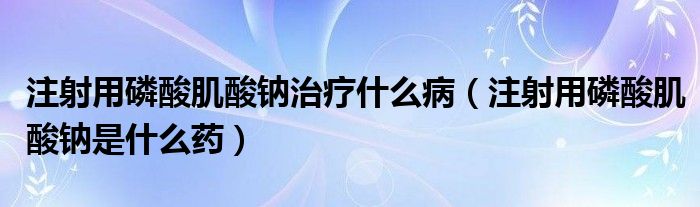 注射用磷酸肌酸钠治疗什么病（注射用磷酸肌酸钠是什么药）